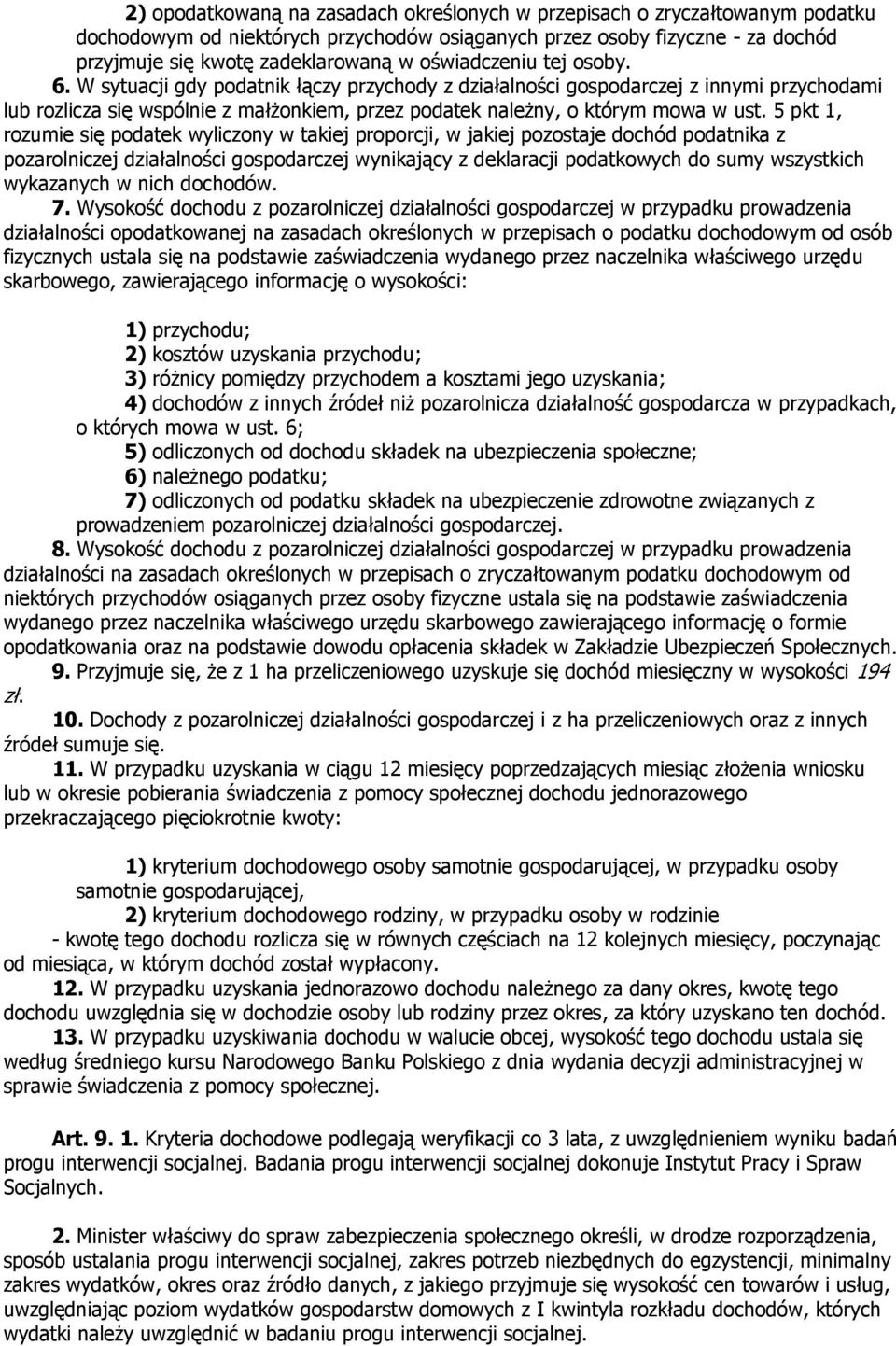 2) opodatkowaną na zasadach określonych w przepisach o zryczałtowanym podatku dochodowym od niektórych przychodów osiąganych przez osoby fizyczne - za dochód przyjmuje się kwotę zadeklarowaną w oświadczeniu tej osoby.

6. W sytuacji gdy podatnik łączy przychody z działalności gospodarczej z innymi przychodami lub rozlicza się wspólnie z małżonkiem, przez podatek należny, o którym mowa w ust. 5 pkt 1, rozumie się podatek wyliczony w takiej proporcji, w jakiej pozostaje dochód podatnika z pozarolniczej działalności gospodarczej wynikający z deklaracji podatkowych do sumy wszystkich wykazanych w nich dochodów.

7. Wysokość dochodu z pozarolniczej działalności gospodarczej w przypadku prowadzenia działalności opodatkowanej na zasadach określonych w przepisach o podatku dochodowym od osób fizycznych ustala się na podstawie zaświadczenia wydanego przez naczelnika właściwego urzędu skarbowego, zawierającego informację o wysokości:

1) przychodu;
2) kosztów uzyskania przychodu;
3) różnicy pomiędzy przychodem a kosztami jego uzyskania;
4) dochodów z innych źródeł niż pozarolnicza działalność gospodarcza w przypadkach, o których mowa w ust. 6;
5) odliczonych od dochodu składek na ubezpieczenia społeczne;
6) należnego podatku;
7) odliczonych od podatku składek na ubezpieczenie zdrowotne związanych z prowadzeniem pozarolniczej działalności gospodarczej.

8. Wysokość dochodu z pozarolniczej działalności gospodarczej w przypadku prowadzenia działalności na zasadach określonych w przepisach o zryczałtowanym podatku dochodowym od niektórych przychodów osiąganych przez osoby fizyczne ustala się na podstawie zaświadczenia wydanego przez naczelnika właściwego urzędu skarbowego zawierającego informację o formie opodatkowania oraz na podstawie dowodu opłacenia składek w Zakładzie Ubezpieczeń Społecznych.

9. Przyjmuje się, że z 1 ha przeliczeniowego uzyskuje się dochód miesięczny w wysokości 194 zł.

10. Dochody z pozarolniczej działalności gospodarczej i z ha przeliczeniowych oraz z innych źródeł sumuje się.

11. W przypadku uzyskania w ciągu 12 miesięcy poprzedzających miesiąc złożenia wniosku lub w okresie pobierania świadczenia z pomocy społecznej dochodu jednorazowego przekraczającego pięciokrotnie kwoty:

1) kryterium dochodowego osoby samotnie gospodarującej, w przypadku osoby samotnie gospodarującej,
2) kryterium dochodowego rodziny, w przypadku osoby w rodzinie
- kwotę tego dochodu rozlicza się w równych częściach na 12 kolejnych miesięcy, poczynając od miesiąca, w którym dochód został wypłacony.

12. W przypadku uzyskania jednorazowo dochodu należnego za dany okres, kwotę tego dochodu uwzględnia się w dochodzie osoby lub rodziny przez okres, za który uzyskano ten dochód.

13. W przypadku uzyskiwania dochodu w walucie obcej, wysokość tego dochodu ustala się według średniego kursu Narodowego Banku Polskiego z dnia wydania decyzji administracyjnej w sprawie świadczenia z pomocy społecznej.

Art. 9. 1. Kryteria dochodowe podlegają weryfikacji co 3 lata, z uwzględnieniem wyniku badań progu interwencji socjalnej. Badania progu interwencji socjalnej dokonuje Instytut Pracy i Spraw Socjalnych.

2. Minister właściwy do spraw zabezpieczenia społecznego określi, w drodze rozporządzenia, sposób ustalania progu interwencji socjalnej, zakres potrzeb niezbędnych do egzystencji, minimalny zakres wydatków, okres oraz źródło danych, z jakiego przyjmuje się wysokość cen towarów i usług, uwzględniając poziom wydatków gospodarstw domowych z I kwintyla rozkładu dochodów, których wydatki należy uwzględnić w badaniu progu interwencji socjalnej.